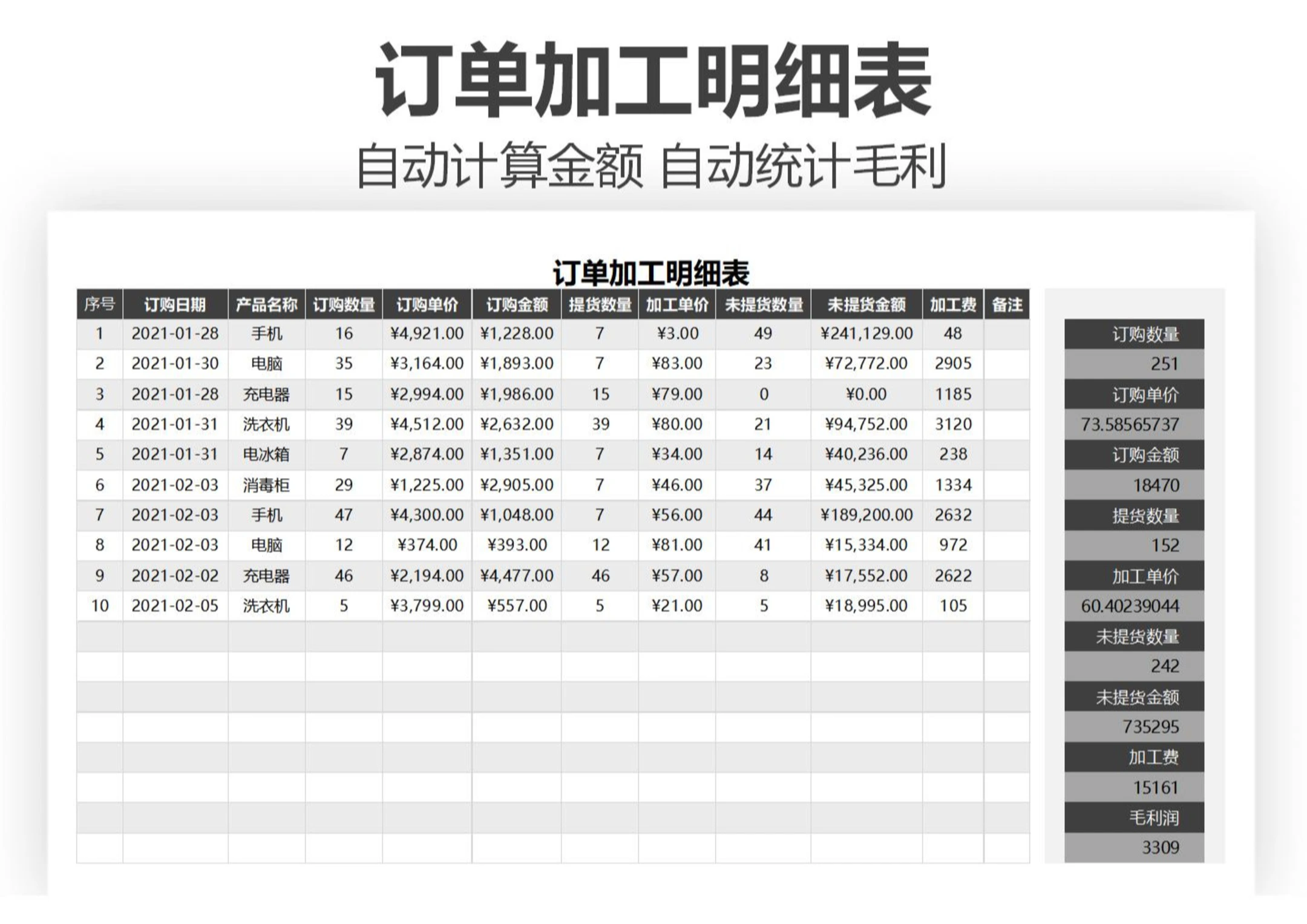 订单加工明细表

自动计算金额 自动统计毛利

订单加工明细表

| 序号 | 订购日期 | 产品名称 | 订购数量 | 订购单价 | 订购金额 | 提货数量 | 加工单价 | 未提货数量 | 未提货金额 | 加工费 | 备注 |
|---|---|---|---|---|---|---|---|---|---|---|---|
| 1 | 2021-01-28 | 手机 | 16 | ¥4,921.00 | ¥1,228.00 | 7 | ¥3.00 | 49 | ¥241,129.00 | 48 | |
| 2 | 2021-01-30 | 电脑 | 35 | ¥3,164.00 | ¥1,893.00 | 7 | ¥83.00 | 23 | ¥72,772.00 | 2905 | |
| 3 | 2021-01-28 | 充电器 | 15 | ¥2,994.00 | ¥1,986.00 | 15 | ¥79.00 | 0 | ¥0.00 | 1185 | |
| 4 | 2021-01-31 | 洗衣机 | 39 | ¥4,512.00 | ¥2,632.00 | 39 | ¥80.00 | 21 | ¥94,752.00 | 3120 | |
| 5 | 2021-01-31 | 电冰箱 | 7 | ¥2,874.00 | ¥1,351.00 | 7 | ¥34.00 | 14 | ¥40,236.00 | 238 | |
| 6 | 2021-02-03 | 消毒柜 | 29 | ¥1,225.00 | ¥2,905.00 | 7 | ¥46.00 | 37 | ¥45,325.00 | 1334 | |
| 7 | 2021-02-03 | 手机 | 47 | ¥4,300.00 | ¥1,048.00 | 7 | ¥56.00 | 44 | ¥189,200.00 | 2632 | |
| 8 | 2021-02-03 | 电脑 | 12 | ¥374.00 | ¥393.00 | 12 | ¥81.00 | 41 | ¥15,334.00 | 972 | |
| 9 | 2021-02-02 | 充电器 | 46 | ¥2,194.00 | ¥4,477.00 | 46 | ¥57.00 | 8 | ¥17,552.00 | 2622 | |
| 10 | 2021-02-05 | 洗衣机 | 5 | ¥3,799.00 | ¥557.00 | 5 | ¥21.00 | 5 | ¥18,995.00 | 105 | |

订购数量
251
订购单价
73.58565737
订购金额
18470
提货数量
152
加工单价
60.40239044
未提货数量
242
未提货金额
735295
加工费
15161
毛利润
3309